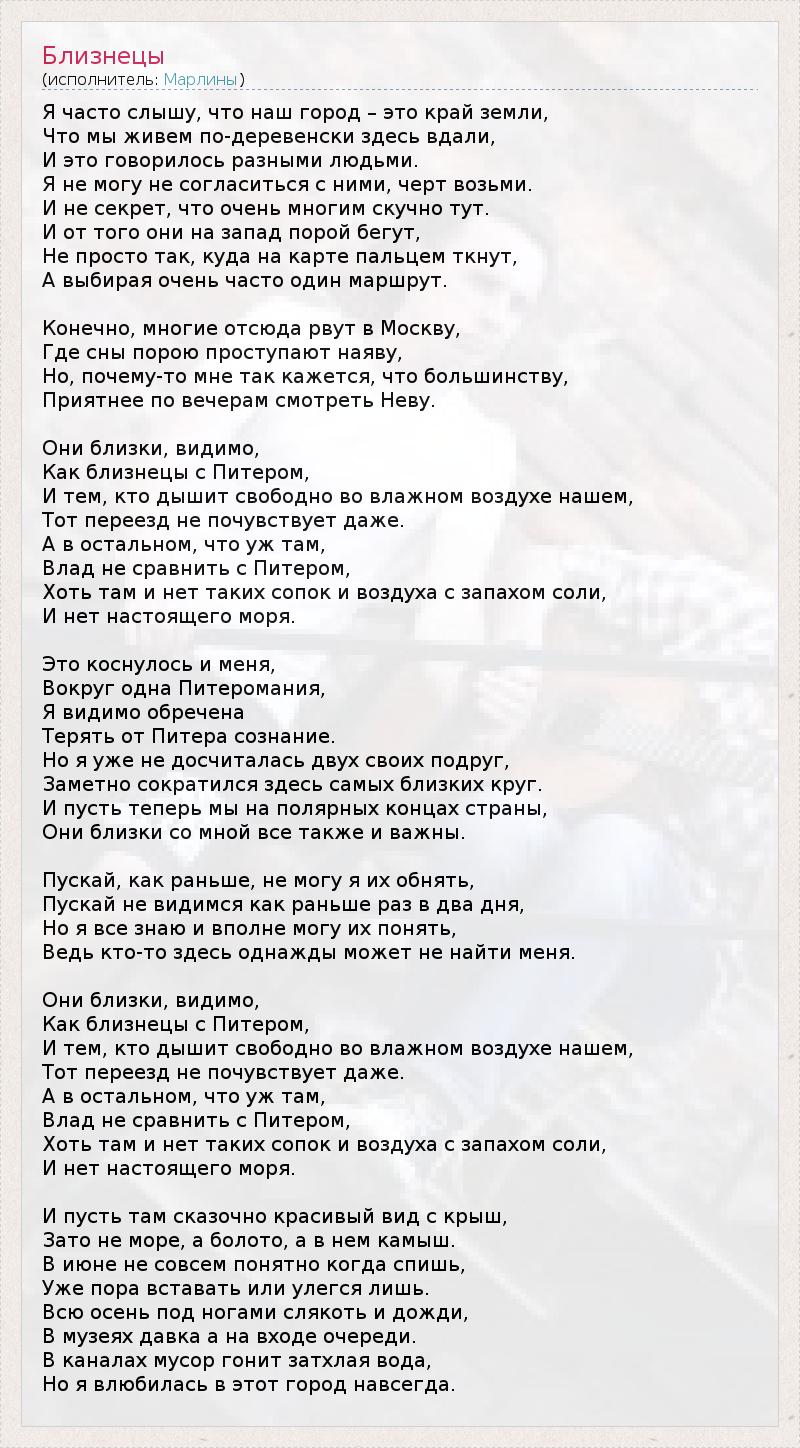 Близнецы
(исполнитель: Марлины)

Я часто слышу, что наш город – это край земли,
Что мы живем по-деревенски здесь вдали,
И это говорилось разными людьми.
Я не могу не согласиться с ними, черт возьми.
И не секрет, что очень многим скучно тут.
И от того они на запад порой бегут,
Не просто так, куда на карте пальцем ткнут,
А выбирая очень часто один маршрут.

Конечно, многие отсюда рвут в Москву,
Где сны порою проступают наяву,
Но, почему-то мне так кажется, что большинству,
Приятнее по вечерам смотреть Неву.

Они близки, видимо,
Как близнецы с Питером,
И тем, кто дышит свободно во влажном воздухе нашем,
Тот переезд не почувствует даже.
А в остальном, что уж там,
Влад не сравнить с Питером,
Хоть там и нет таких сопок и воздуха с запахом соли,
И нет настоящего моря.

Это коснулось и меня,
Вокруг одна Питеромания,
Я видимо обречена
Терять от Питера сознание.
Но я уже не досчиталась двух своих подруг,
Заметно сократился здесь самых близких круг.
И пусть теперь мы на полярных концах страны,
Они близки со мной все также и важны.

Пускай, как раньше, не могу я их обнять,
Пускай не видимся как раньше раз в два дня,
Но я все знаю и вполне могу их понять,
Ведь кто-то здесь однажды может не найти меня.

Они близки, видимо,
Как близнецы с Питером,
И тем, кто дышит свободно во влажном воздухе нашем,
Тот переезд не почувствует даже.
А в остальном, что уж там,
Влад не сравнить с Питером,
Хоть там и нет таких сопок и воздуха с запахом соли,
И нет настоящего моря.

И пусть там сказочно красивый вид с крыш,
Зато не море, а болото, а в нем камыш.
В июне не совсем понятно когда спишь,
Уже пора вставать или улегся лишь.
Всю осень под ногами слякоть и дожди,
В музеях давка а на входе очереди.
В каналах мусор гонит затхлая вода,
Но я влюбилась в этот город навсегда.